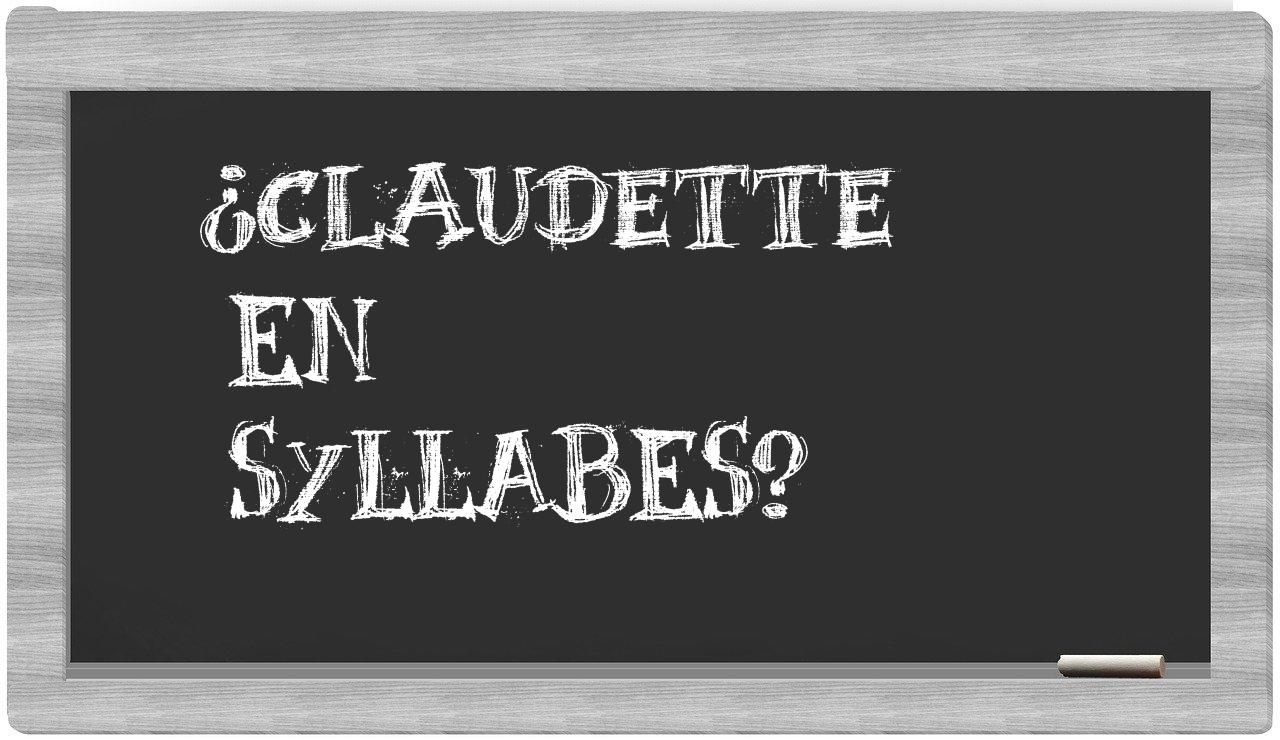 ¿CLAUDETTE EN SYLLABES?